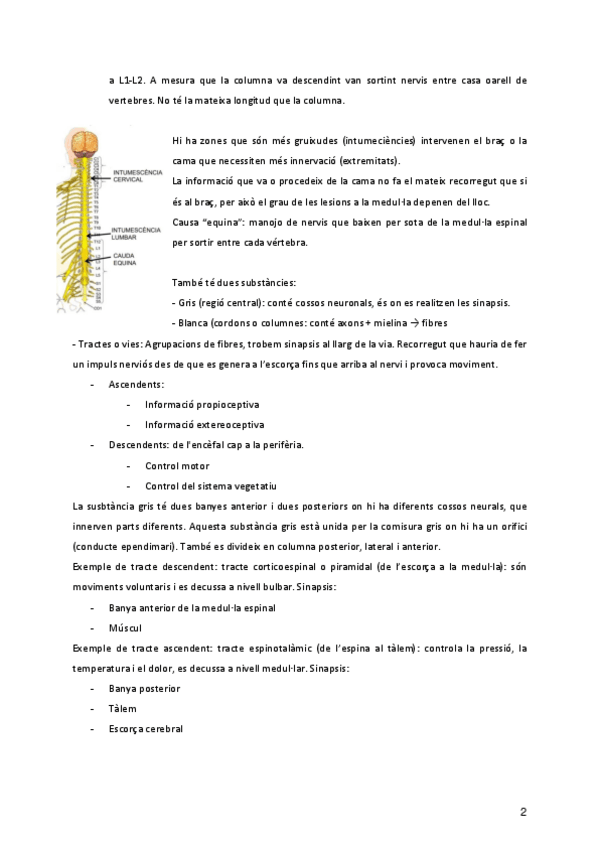 a L1-L2. A mesura que la columna va descendint van sortint nervis entre casa oarell de vertebres. No té la mateixa longitud que la columna.

INTUMESCÈNCIA CERVICAL
INTUMESCÈNCIA LUMBAR
CAUDA EQUINA

Hi ha zones que són més gruixudes (intumeciències) intervenen el braç o la cama que necessiten més innervació (extremitats).
La informació que va o procedeix de la cama no fa el mateix recorregut que si és al braç, per això el grau de les lesions a la medul·la depenen del lloc.
Causa "equina": manojo de nervis que baixen per sota de la medul·la espinal per sortir entre cada vértebra.

També té dues substàncies:
- Gris (regió central): conté cossos neuronals, és on es realitzen les sinapsis.
- Blanca (cordons o columnes: conté axons + mielina → fibres

- Tractes o vies: Agrupacions de fibres, trobem sinapsis al llarg de la via. Recorregut que hauria de fer un impuls nerviós des de que es genera a l'escorça fins que arriba al nervi i provoca moviment.
- Ascendents:
- Informació propioceptiva
- Informació extereoceptiva
- Descendents: de l'encèfal cap a la perifèria.
- Control motor
- Control del sistema vegetatiu

La susbtància gris té dues banyes anterior i dues posteriors on hi ha diferents cossos neurals, que innerven parts diferents. Aquesta substància gris està unida per la comisura gris on hi ha un orifici (conducte ependimari). També es divideix en columna posterior, lateral i anterior.
Exemple de tracte descendent: tracte corticoespinal o piramidal (de l'escorça a la medul·la): són moviments voluntaris i es decussa a nivell bulbar. Sinapsis:
- Banya anterior de la medul·la espinal
- Múscul

Exemple de tracte ascendent: tracte espinotalàmic (de l'espina al tàlem): controla la pressió, la temperatura i el dolor, es decussa a nivell medul·lar. Sinapsis:
- Banya posterior
- Tàlem
- Escorça cerebral

2